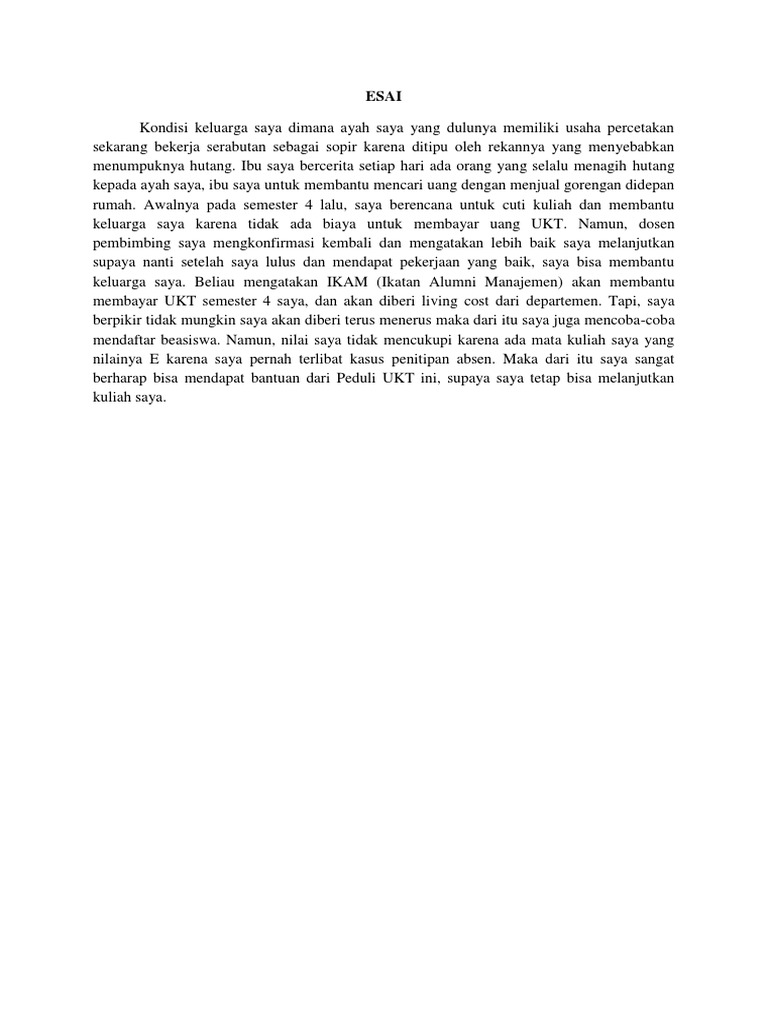 ESAI

Kondisi keluarga saya dimana ayah saya yang dulunya memiliki usaha percetakan sekarang bekerja serabutan sebagai sopir karena ditipu oleh rekannya yang menyebabkan menumpuknya hutang. Ibu saya bercerita setiap hari ada orang yang selalu menagih hutang kepada ayah saya, ibu saya untuk membantu mencari uang dengan menjual gorengan didepan rumah. Awalnya pada semester 4 lalu, saya berencana untuk cuti kuliah dan membantu keluarga saya karena tidak ada biaya untuk membayar uang UKT. Namun, dosen pembimbing saya mengkonfirmasi kembali dan mengatakan lebih baik saya melanjutkan supaya nanti setelah saya lulus dan mendapat pekerjaan yang baik, saya bisa membantu keluarga saya. Beliau mengatakan IKAM (Ikatan Alumni Manajemen) akan membantu membayar UKT semester 4 saya, dan akan diberi living cost dari departemen. Tapi, saya berpikir tidak mungkin saya akan diberi terus menerus maka dari itu saya juga mencoba-coba mendaftar beasiswa. Namun, nilai saya tidak mencukupi karena ada mata kuliah saya yang nilainya E karena saya pernah terlibat kasus penitipan absen. Maka dari itu saya sangat berharap bisa mendapat bantuan dari Peduli UKT ini, supaya saya tetap bisa melanjutkan kuliah saya.